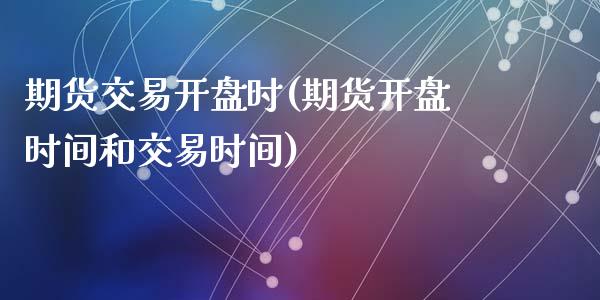 期货交易开盘时(期货开盘时间和交易时间)